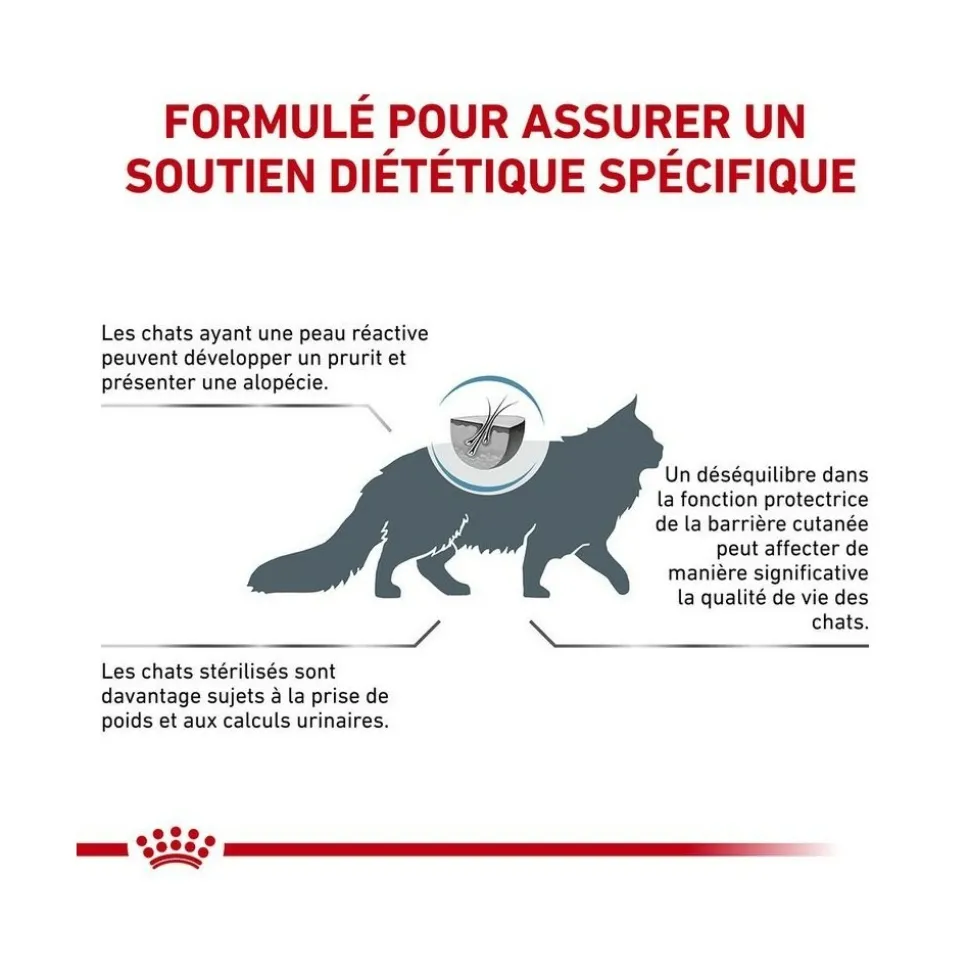 FORMULÉ POUR ASSURER UN SOUTIEN DIÉTÉTIQUE SPÉCIFIQUE

Les chats ayant une peau réactive peuvent développer un prurit et présenter une alopécie.

Un déséquilibre dans la fonction protectrice de la barrière cutanée peut affecter de manière significative la qualité de vie des chats.

Les chats stérilisés sont davantage sujets à la prise de poids et aux calculs urinaires.